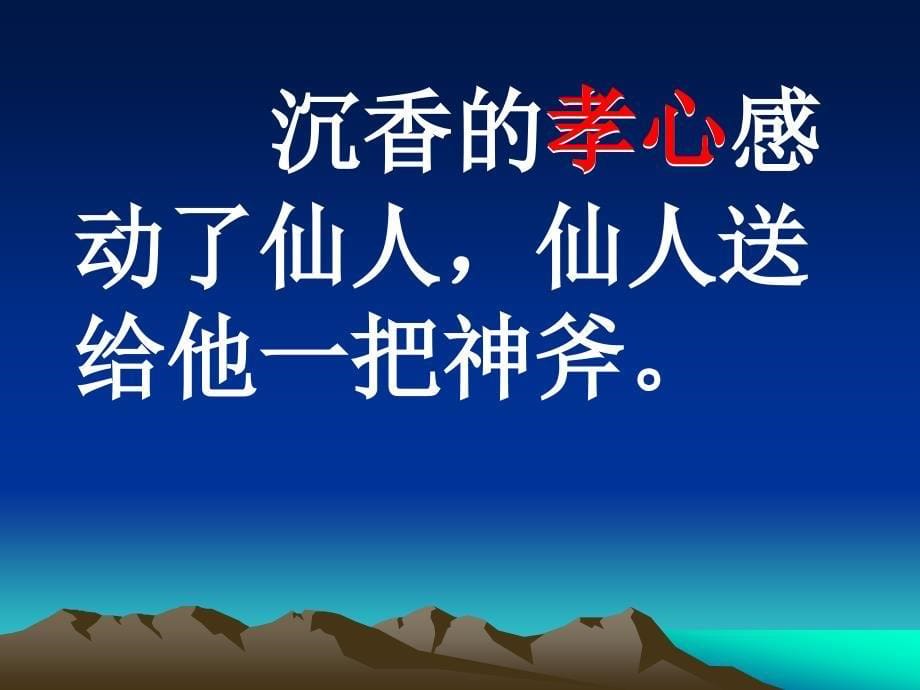 沉香的孝心感动了仙人，仙人送给他一把神斧。